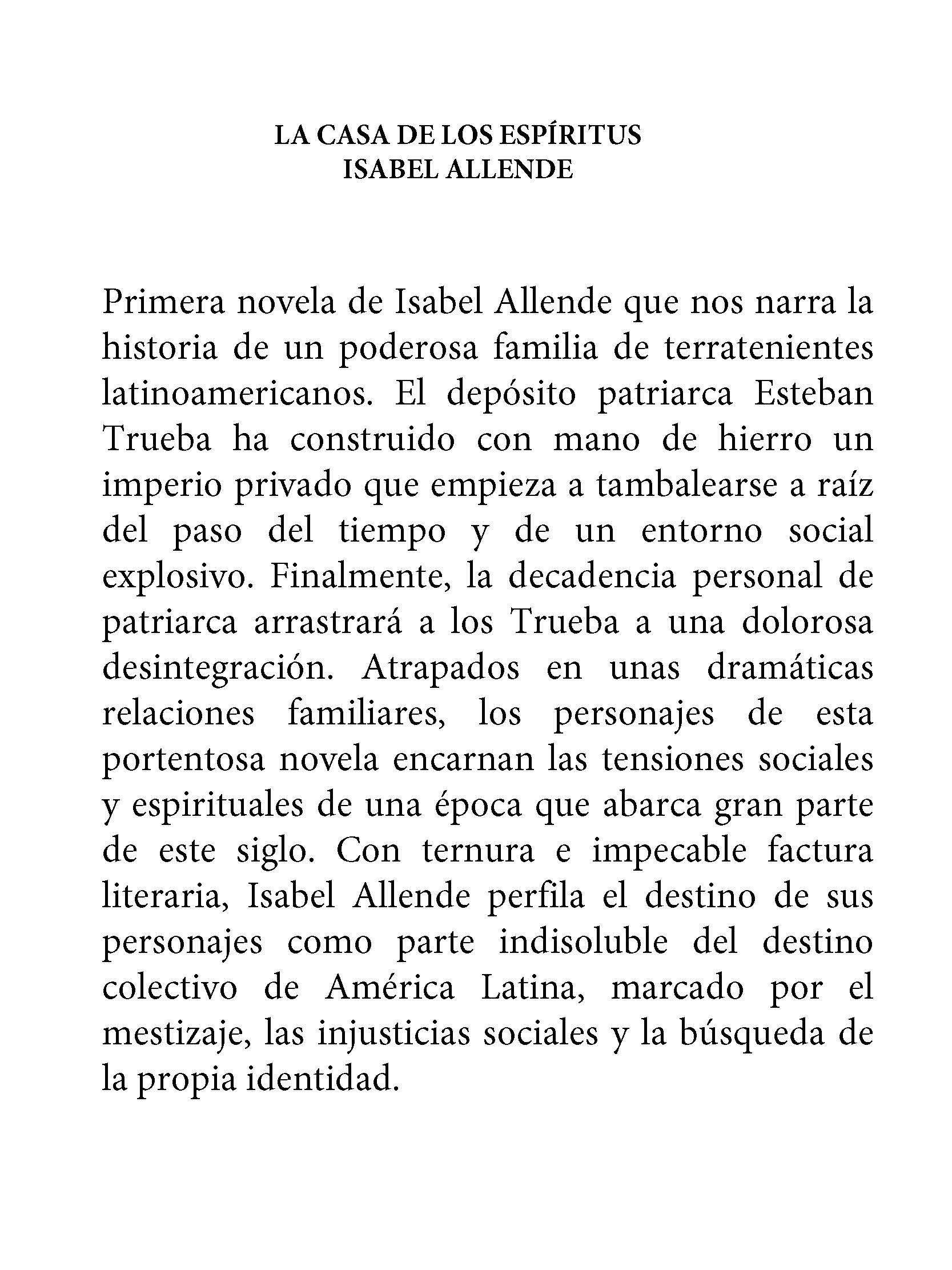 LA CASA DE LOS ESPÍRITUS
ISABEL ALLENDE

Primera novela de Isabel Allende que nos narra la historia de un poderosa familia de terratenientes latinoamericanos. El depósito patriarca Esteban Trueba ha construido con mano de hierro un imperio privado que empieza a tambalearse a raíz del paso del tiempo y de un entorno social explosivo. Finalmente, la decadencia personal de patriarca arrastrará a los Trueba a una dolorosa desintegración. Atrapados en unas dramáticas relaciones familiares, los personajes de esta portentosa novela encarnan las tensiones sociales y espirituales de una época que abarca gran parte de este siglo. Con ternura e impecable factura literaria, Isabel Allende perfila el destino de sus personajes como parte indisoluble del destino colectivo de América Latina, marcado por el mestizaje, las injusticias sociales y la búsqueda de la propia identidad.